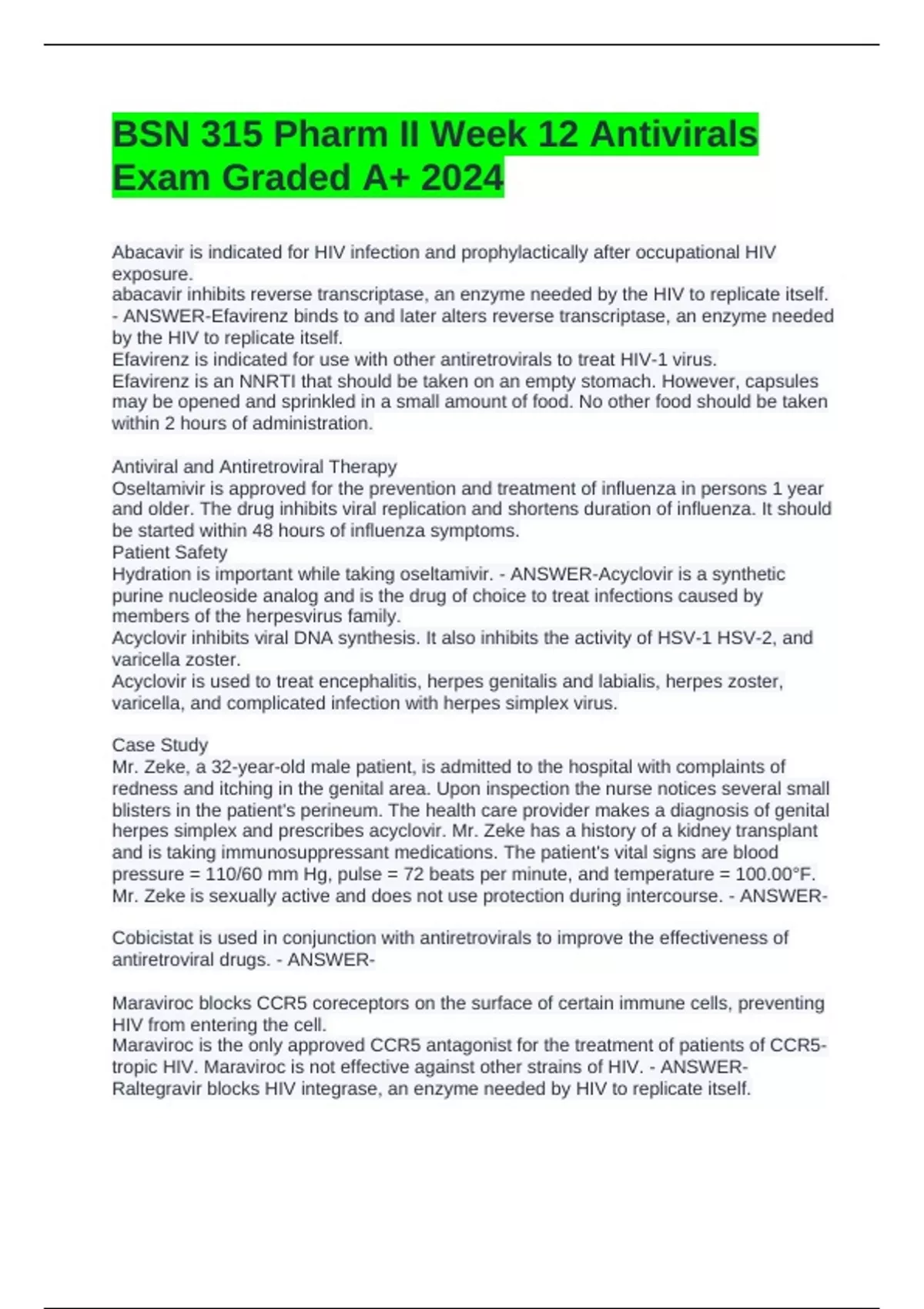 BSN 315 Pharm II Week 12 Antivirals Exam Graded A+ 2024

Abacavir is indicated for HIV infection and prophylactically after occupational HIV exposure.
abacavir inhibits reverse transcriptase, an enzyme needed by the HIV to replicate itself. - ANSWER-Efavirenz binds to and later alters reverse transcriptase, an enzyme needed by the HIV to replicate itself.
Efavirenz is indicated for use with other antiretrovirals to treat HIV-1 virus.
Efavirenz is an NNRTI that should be taken on an empty stomach. However, capsules may be opened and sprinkled in a small amount of food. No other food should be taken within 2 hours of administration.

Antiviral and Antiretroviral Therapy
Oseltamivir is approved for the prevention and treatment of influenza in persons 1 year and older. The drug inhibits viral replication and shortens duration of influenza. It should be started within 48 hours of influenza symptoms.
Patient Safety
Hydration is important while taking oseltamivir. - ANSWER-Acyclovir is a synthetic purine nucleoside analog and is the drug of choice to treat infections caused by members of the herpesvirus family.
Acyclovir inhibits viral DNA synthesis. It also inhibits the activity of HSV-1 HSV-2, and varicella zoster.
Acyclovir is used to treat encephalitis, herpes genitalis and labialis, herpes zoster, varicella, and complicated infection with herpes simplex virus.

Case Study
Mr. Zeke, a 32-year-old male patient, is admitted to the hospital with complaints of redness and itching in the genital area. Upon inspection the nurse notices several small blisters in the patient's perineum. The health care provider makes a diagnosis of genital herpes simplex and prescribes acyclovir. Mr. Zeke has a history of a kidney transplant and is taking immunosuppressant medications. The patient's vital signs are blood pressure = 110/60 mm Hg, pulse = 72 beats per minute, and temperature = 100.00°F. Mr. Zeke is sexually active and does not use protection during intercourse. - ANSWER-

Cobicistat is used in conjunction with antiretrovirals to improve the effectiveness of antiretroviral drugs. - ANSWER-

Maraviroc blocks CCR5 coreceptors on the surface of certain immune cells, preventing HIV from entering the cell.
Maraviroc is the only approved CCR5 antagonist for the treatment of patients of CCR5-tropic HIV. Maraviroc is not effective against other strains of HIV. - ANSWER-Raltegravir blocks HIV integrase, an enzyme needed by HIV to replicate itself.